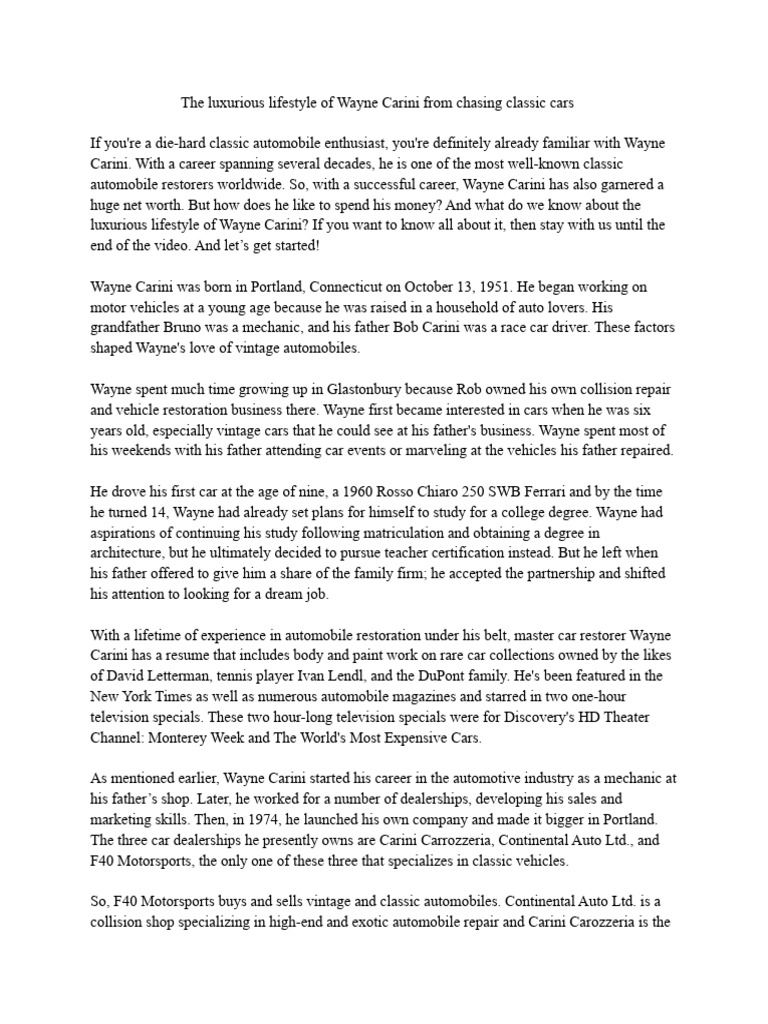 The luxurious lifestyle of Wayne Carini from chasing classic cars

If you're a die-hard classic automobile enthusiast, you're definitely already familiar with Wayne Carini. With a career spanning several decades, he is one of the most well-known classic automobile restorers worldwide. So, with a successful career, Wayne Carini has also garnered a huge net worth. But how does he like to spend his money? And what do we know about the luxurious lifestyle of Wayne Carini? If you want to know all about it, then stay with us until the end of the video. And let's get started!

Wayne Carini was born in Portland, Connecticut on October 13, 1951. He began working on motor vehicles at a young age because he was raised in a household of auto lovers. His grandfather Bruno was a mechanic, and his father Bob Carini was a race car driver. These factors shaped Wayne's love of vintage automobiles.

Wayne spent much time growing up in Glastonbury because Rob owned his own collision repair and vehicle restoration business there. Wayne first became interested in cars when he was six years old, especially vintage cars that he could see at his father's business. Wayne spent most of his weekends with his father attending car events or marveling at the vehicles his father repaired.

He drove his first car at the age of nine, a 1960 Rosso Chiaro 250 SWB Ferrari and by the time he turned 14, Wayne had already set plans for himself to study for a college degree. Wayne had aspirations of continuing his study following matriculation and obtaining a degree in architecture, but he ultimately decided to pursue teacher certification instead. But he left when his father offered to give him a share of the family firm; he accepted the partnership and shifted his attention to looking for a dream job.

With a lifetime of experience in automobile restoration under his belt, master car restorer Wayne Carini has a resume that includes body and paint work on rare car collections owned by the likes of David Letterman, tennis player Ivan Lendl, and the DuPont family. He's been featured in the New York Times as well as numerous automobile magazines and starred in two one-hour television specials. These two hour-long television specials were for Discovery's HD Theater Channel: Monterey Week and The World's Most Expensive Cars.

As mentioned earlier, Wayne Carini started his career in the automotive industry as a mechanic at his father's shop. Later, he worked for a number of dealerships, developing his sales and marketing skills. Then, in 1974, he launched his own company and made it bigger in Portland. The three car dealerships he presently owns are Carini Carrozzeria, Continental Auto Ltd., and F40 Motorsports, the only one of these three that specializes in classic vehicles.

So, F40 Motorsports buys and sells vintage and classic automobiles. Continental Auto Ltd. is a collision shop specializing in high-end and exotic automobile repair and Carini Carozzeria is the